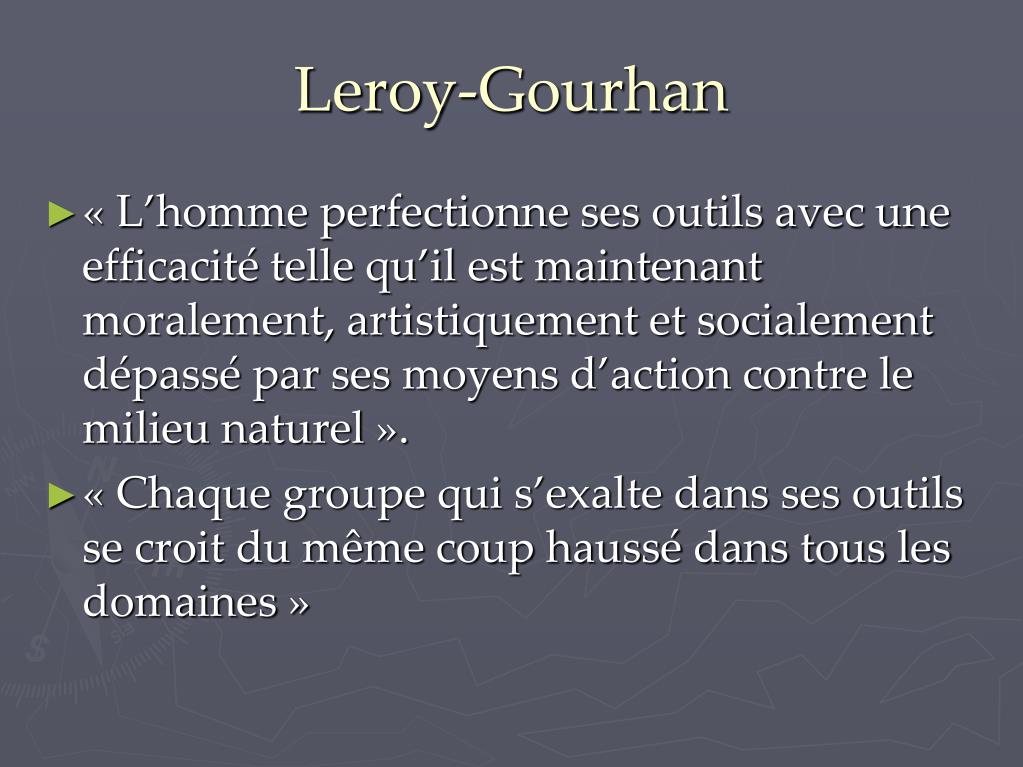 Leroy-Gourhan

► « L’homme perfectionne ses outils avec une efficacité telle qu’il est maintenant moralement, artistiquement et socialement dépassé par ses moyens d’action contre le milieu naturel ».

► « Chaque groupe qui s’exalte dans ses outils se croit du même coup haussé dans tous les domaines »